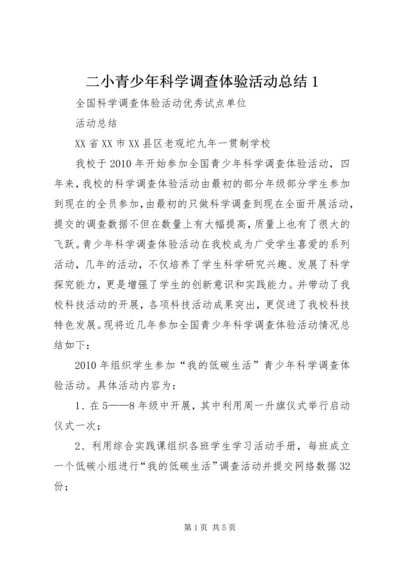 二小青少年科学调查体验活动总结 1

全国科学调查体验活动优秀试点单位

活动总结

XX 省 XX 市 XX 县区老观坨九年一贯制学校

我校于 2010 年开始参加全国青少年科学调查体验活动，四年来，我校的科学调查体验活动由最初的部分年级部分学生参加到现在的全员参加，由最初的只做科学调查到现在全面开展活动，提交的调查数据不但在数量上有大幅提高，质量上也有了很大的飞跃。青少年科学调查体验活动在我校成为广受学生喜爱的系列活动，几年的活动，不仅培养了学生科学研究兴趣、发展了科学探究能力，更是增强了学生的创新意识和实践能力。并带动了我校科技活动的开展，各项科技活动成果突出，更促进了我校科技特色发展。现将近几年参加全国青少年科学调查体验活动情况总结如下：

2010 年组织学生参加“我的低碳生活”青少年科学调查体验活动。具体活动内容为：

1、在 5——8 年级中开展，其中利用周一升旗仪式举行启动仪式一次；

2、利用综合实践课组织各班学生学习活动手册，每班成立一个低碳小组进行“我的低碳生活”调查活动并提交网络数据 32 份；

第 1 页 共 5 页